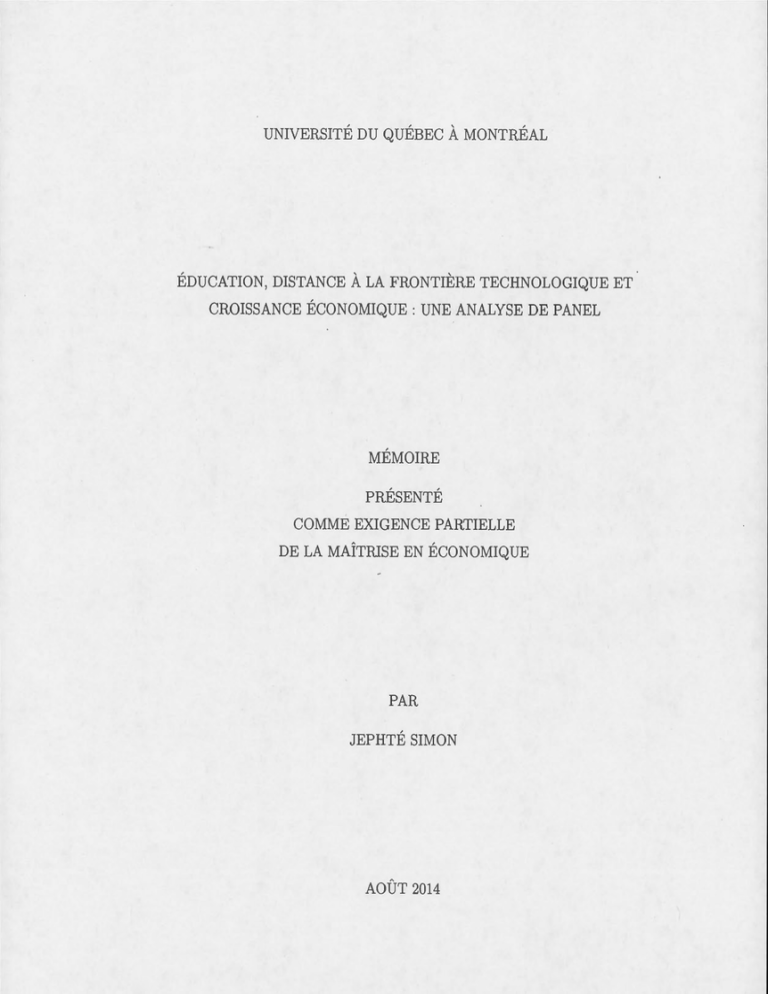 UNIVERSITÉ DU QUÉBEC À MONTRÉAL

ÉDUCATION, DISTANCE À LA FRONTIÈRE TECHNOLOGIQUE ET CROISSANCE ÉCONOMIQUE : UNE ANALYSE DE PANEL

MÉMOIRE

PRÉSENTÉ
COMME EXIGENCE PARTIELLE
DE LA MAÎTRISE EN ÉCONOMIQUE

PAR

JEPHTÉ SIMON

AOÛT 2014